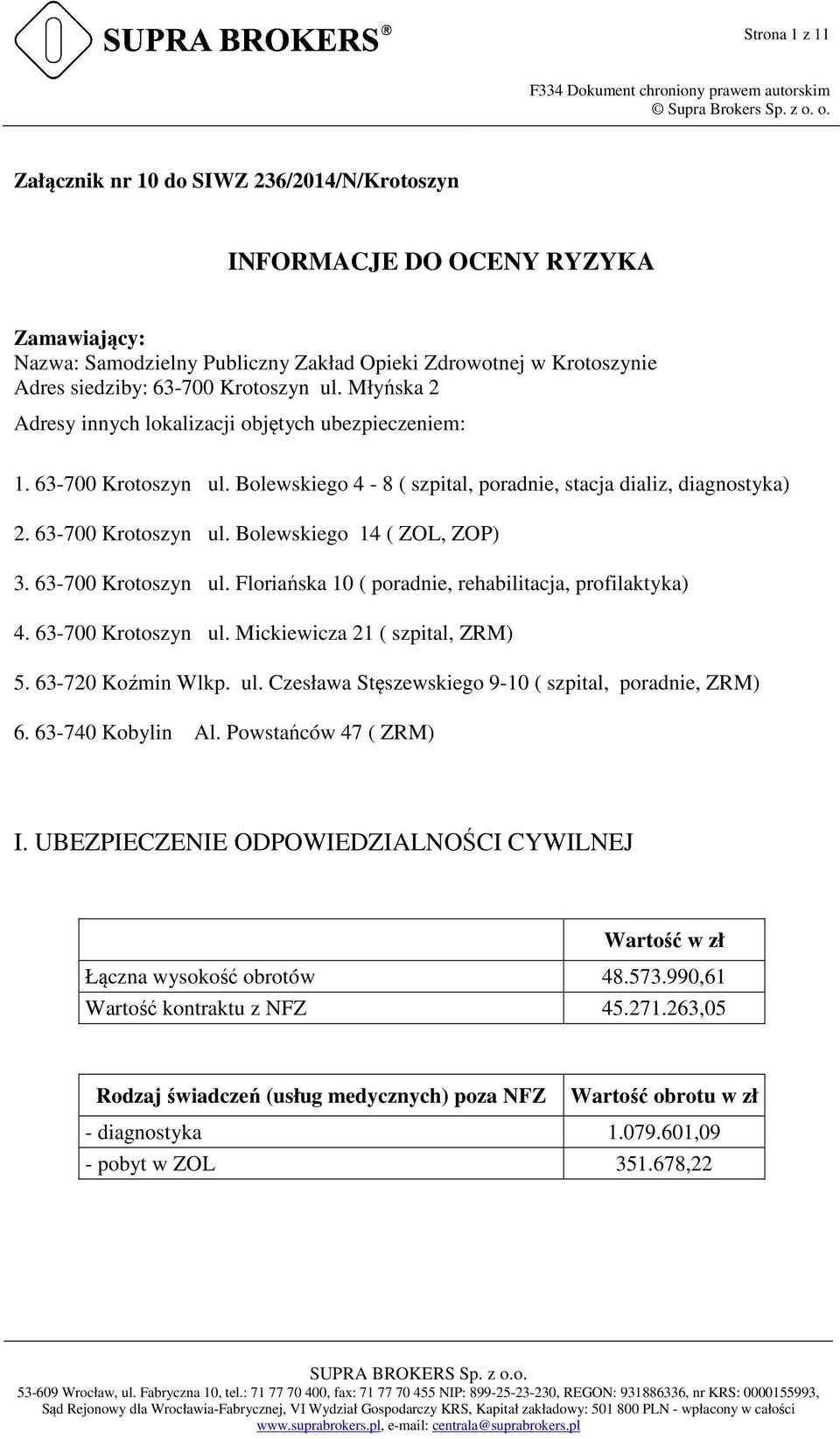 SUPRA BROKERS®

Strona 1 z 11

F334 Dokument chroniony prawem autorskim
© Supra Brokers Sp. z o. o.

Załącznik nr 10 do SIWZ 236/2014/N/Krotoszyn

INFORMACJE DO OCENY RYZYKA

Zamawiający:
Nazwa: Samodzielny Publiczny Zakład Opieki Zdrowotnej w Krotoszynie
Adres siedziby: 63-700 Krotoszyn ul. Młyńska 2
Adresy innych lokalizacji objętych ubezpieczeniem:

1. 63-700 Krotoszyn ul. Bolewskiego 4 - 8 ( szpital, poradnie, stacja dializ, diagnostyka)
2. 63-700 Krotoszyn ul. Bolewskiego 14 ( ZOL, ZOP)
3. 63-700 Krotoszyn ul. Floriańska 10 ( poradnie, rehabilitacja, profilaktyka)
4. 63-700 Krotoszyn ul. Mickiewicza 21 ( szpital, ZRM)
5. 63-720 Koźmin Wlkp. ul. Czesława Stęszewskiego 9-10 ( szpital, poradnie, ZRM)
6. 63-740 Kobylin Al. Powstańców 47 ( ZRM)

I. UBEZPIECZENIE ODPOWIEDZIALNOŚCI CYWILNEJ

| | Wartość w zł |
|---|---|
| Łączna wysokość obrotów | 48.573.990,61 |
| Wartość kontraktu z NFZ | 45.271.263,05 |

| Rodzaj świadczeń (usług medycznych) poza NFZ | Wartość obrotu w zł |
|---|---|
| - diagnostyka | 1.079.601,09 |
| - pobyt w ZOL | 351.678,22 |

SUPRA BROKERS Sp. z o.o.
53-609 Wrocław, ul. Fabryczna 10, tel.: 71 77 70 400, fax: 71 77 70 455 NIP: 899-25-23-230, REGON: 931886336, nr KRS: 0000155993,
Sąd Rejonowy dla Wrocławia-Fabrycznej, VI Wydział Gospodarczy KRS, Kapitał zakładowy: 501 800 PLN - wpłacony w całości
www.suprabrokers.pl, e-mail: centrala@suprabrokers.pl